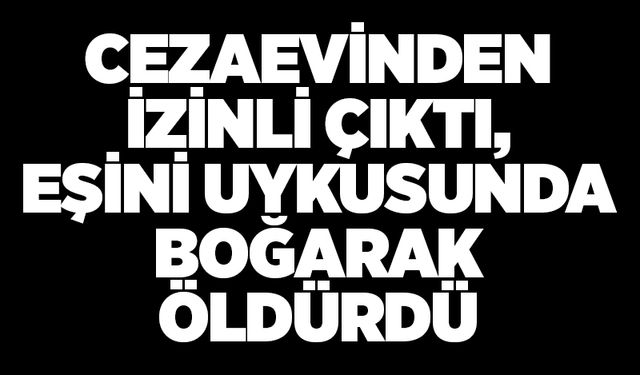 CEZAEVİNDEN İZİNLİ ÇIKTI, EŞİNİ UYKUSUNDA BOĞARAK ÖLDÜRDÜ